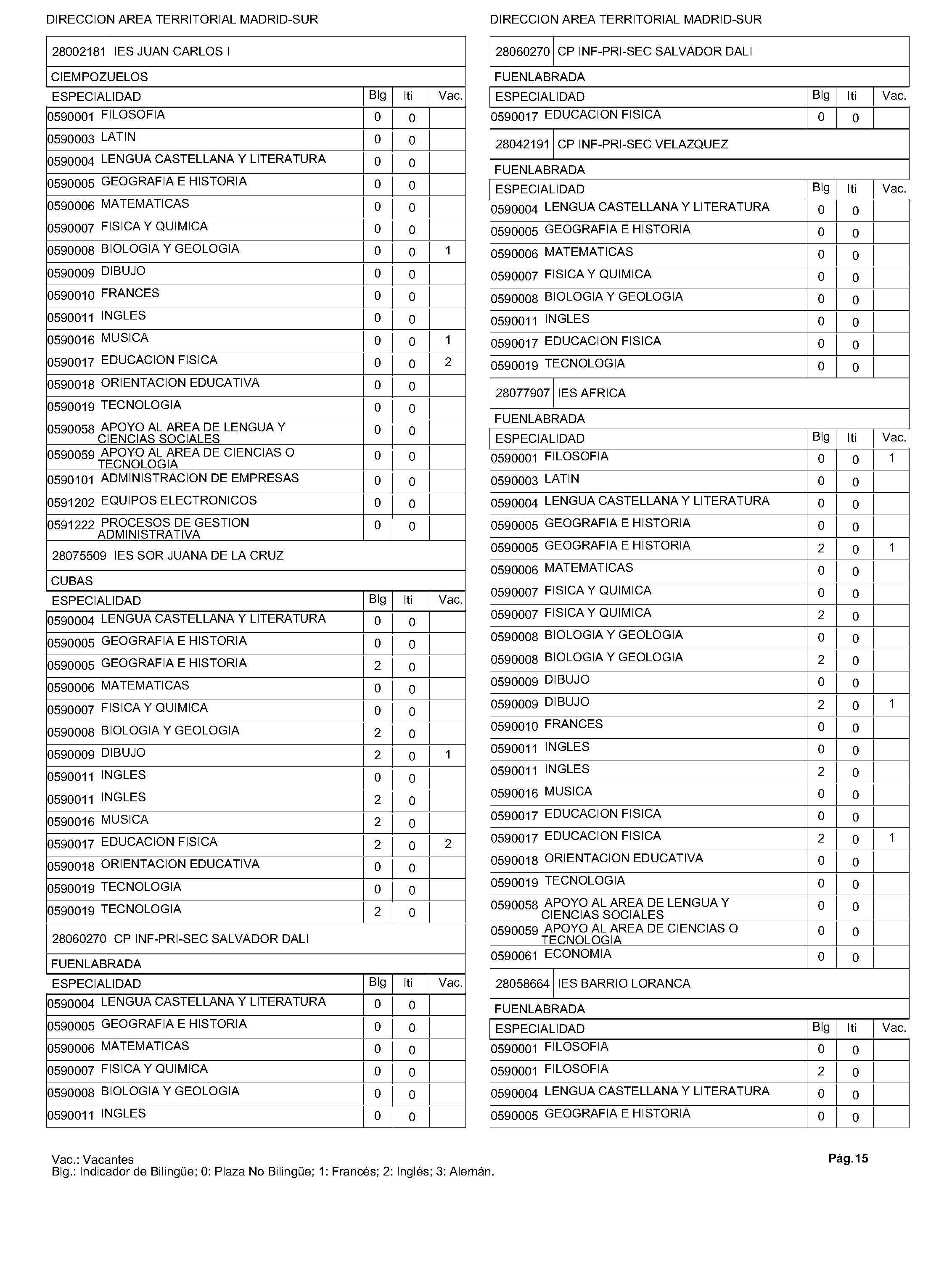 DIRECCION AREA TERRITORIAL MADRID-SUR

28002181 IES JUAN CARLOS I

CIEMPOZUELOS

| ESPECIALIDAD | Blg | Iti | Vac. |
|---|---|---|---|
| 0590001 FILOSOFIA | 0 | 0 | |
| 0590003 LATIN | 0 | 0 | |
| 0590004 LENGUA CASTELLANA Y LITERATURA | 0 | 0 | |
| 0590005 GEOGRAFIA E HISTORIA | 0 | 0 | |
| 0590006 MATEMATICAS | 0 | 0 | |
| 0590007 FISICA Y QUIMICA | 0 | 0 | |
| 0590008 BIOLOGIA Y GEOLOGIA | 0 | 0 | 1 |
| 0590009 DIBUJO | 0 | 0 | |
| 0590010 FRANCES | 0 | 0 | |
| 0590011 INGLES | 0 | 0 | |
| 0590016 MUSICA | 0 | 0 | 1 |
| 0590017 EDUCACION FISICA | 0 | 0 | 2 |
| 0590018 ORIENTACION EDUCATIVA | 0 | 0 | |
| 0590019 TECNOLOGIA | 0 | 0 | |
| 0590058 APOYO AL AREA DE LENGUA Y CIENCIAS SOCIALES | 0 | 0 | |
| 0590059 APOYO AL AREA DE CIENCIAS O TECNOLOGIA | 0 | 0 | |
| 0590101 ADMINISTRACION DE EMPRESAS | 0 | 0 | |
| 0591202 EQUIPOS ELECTRONICOS | 0 | 0 | |
| 0591222 PROCESOS DE GESTION ADMINISTRATIVA | 0 | 0 | |

28075509 IES SOR JUANA DE LA CRUZ

CUBAS

| ESPECIALIDAD | Blg | Iti | Vac. |
|---|---|---|---|
| 0590004 LENGUA CASTELLANA Y LITERATURA | 0 | 0 | |
| 0590005 GEOGRAFIA E HISTORIA | 0 | 0 | |
| 0590005 GEOGRAFIA E HISTORIA | 2 | 0 | |
| 0590006 MATEMATICAS | 0 | 0 | |
| 0590007 FISICA Y QUIMICA | 0 | 0 | |
| 0590008 BIOLOGIA Y GEOLOGIA | 2 | 0 | |
| 0590009 DIBUJO | 2 | 0 | 1 |
| 0590011 INGLES | 0 | 0 | |
| 0590011 INGLES | 2 | 0 | |
| 0590016 MUSICA | 2 | 0 | |
| 0590017 EDUCACION FISICA | 2 | 0 | 2 |
| 0590018 ORIENTACION EDUCATIVA | 0 | 0 | |
| 0590019 TECNOLOGIA | 0 | 0 | |
| 0590019 TECNOLOGIA | 2 | 0 | |

28060270 CP INF-PRI-SEC SALVADOR DALI

FUENLABRADA

| ESPECIALIDAD | Blg | Iti | Vac. |
|---|---|---|---|
| 0590004 LENGUA CASTELLANA Y LITERATURA | 0 | 0 | |
| 0590005 GEOGRAFIA E HISTORIA | 0 | 0 | |
| 0590006 MATEMATICAS | 0 | 0 | |
| 0590007 FISICA Y QUIMICA | 0 | 0 | |
| 0590008 BIOLOGIA Y GEOLOGIA | 0 | 0 | |
| 0590011 INGLES | 0 | 0 | |

DIRECCION AREA TERRITORIAL MADRID-SUR

28060270 CP INF-PRI-SEC SALVADOR DALI

FUENLABRADA

| ESPECIALIDAD | Blg | Iti | Vac. |
|---|---|---|---|
| 0590017 EDUCACION FISICA | 0 | 0 | |

28042191 CP INF-PRI-SEC VELAZQUEZ

FUENLABRADA

| ESPECIALIDAD | Blg | Iti | Vac. |
|---|---|---|---|
| 0590004 LENGUA CASTELLANA Y LITERATURA | 0 | 0 | |
| 0590005 GEOGRAFIA E HISTORIA | 0 | 0 | |
| 0590006 MATEMATICAS | 0 | 0 | |
| 0590007 FISICA Y QUIMICA | 0 | 0 | |
| 0590008 BIOLOGIA Y GEOLOGIA | 0 | 0 | |
| 0590011 INGLES | 0 | 0 | |
| 0590017 EDUCACION FISICA | 0 | 0 | |
| 0590019 TECNOLOGIA | 0 | 0 | |

28077907 IES AFRICA

FUENLABRADA

| ESPECIALIDAD | Blg | Iti | Vac. |
|---|---|---|---|
| 0590001 FILOSOFIA | 0 | 0 | 1 |
| 0590003 LATIN | 0 | 0 | |
| 0590004 LENGUA CASTELLANA Y LITERATURA | 0 | 0 | |
| 0590005 GEOGRAFIA E HISTORIA | 0 | 0 | |
| 0590005 GEOGRAFIA E HISTORIA | 2 | 0 | 1 |
| 0590006 MATEMATICAS | 0 | 0 | |
| 0590007 FISICA Y QUIMICA | 0 | 0 | |
| 0590007 FISICA Y QUIMICA | 2 | 0 | |
| 0590008 BIOLOGIA Y GEOLOGIA | 0 | 0 | |
| 0590008 BIOLOGIA Y GEOLOGIA | 2 | 0 | |
| 0590009 DIBUJO | 0 | 0 | |
| 0590009 DIBUJO | 2 | 0 | 1 |
| 0590010 FRANCES | 0 | 0 | |
| 0590011 INGLES | 0 | 0 | |
| 0590011 INGLES | 2 | 0 | |
| 0590016 MUSICA | 0 | 0 | |
| 0590017 EDUCACION FISICA | 0 | 0 | |
| 0590017 EDUCACION FISICA | 2 | 0 | 1 |
| 0590018 ORIENTACION EDUCATIVA | 0 | 0 | |
| 0590019 TECNOLOGIA | 0 | 0 | |
| 0590058 APOYO AL AREA DE LENGUA Y CIENCIAS SOCIALES | 0 | 0 | |
| 0590059 APOYO AL AREA DE CIENCIAS O TECNOLOGIA | 0 | 0 | |
| 0590061 ECONOMIA | 0 | 0 | |

28058664 IES BARRIO LORANCA

FUENLABRADA

| ESPECIALIDAD | Blg | Iti | Vac. |
|---|---|---|---|
| 0590001 FILOSOFIA | 0 | 0 | |
| 0590001 FILOSOFIA | 2 | 0 | |
| 0590004 LENGUA CASTELLANA Y LITERATURA | 0 | 0 | |
| 0590005 GEOGRAFIA E HISTORIA | 0 | 0 | |

Vac.: Vacantes
Blg.: Indicador de Bilingüe; 0: Plaza No Bilingüe; 1: Francés; 2: Inglés; 3: Alemán.

Pág.15